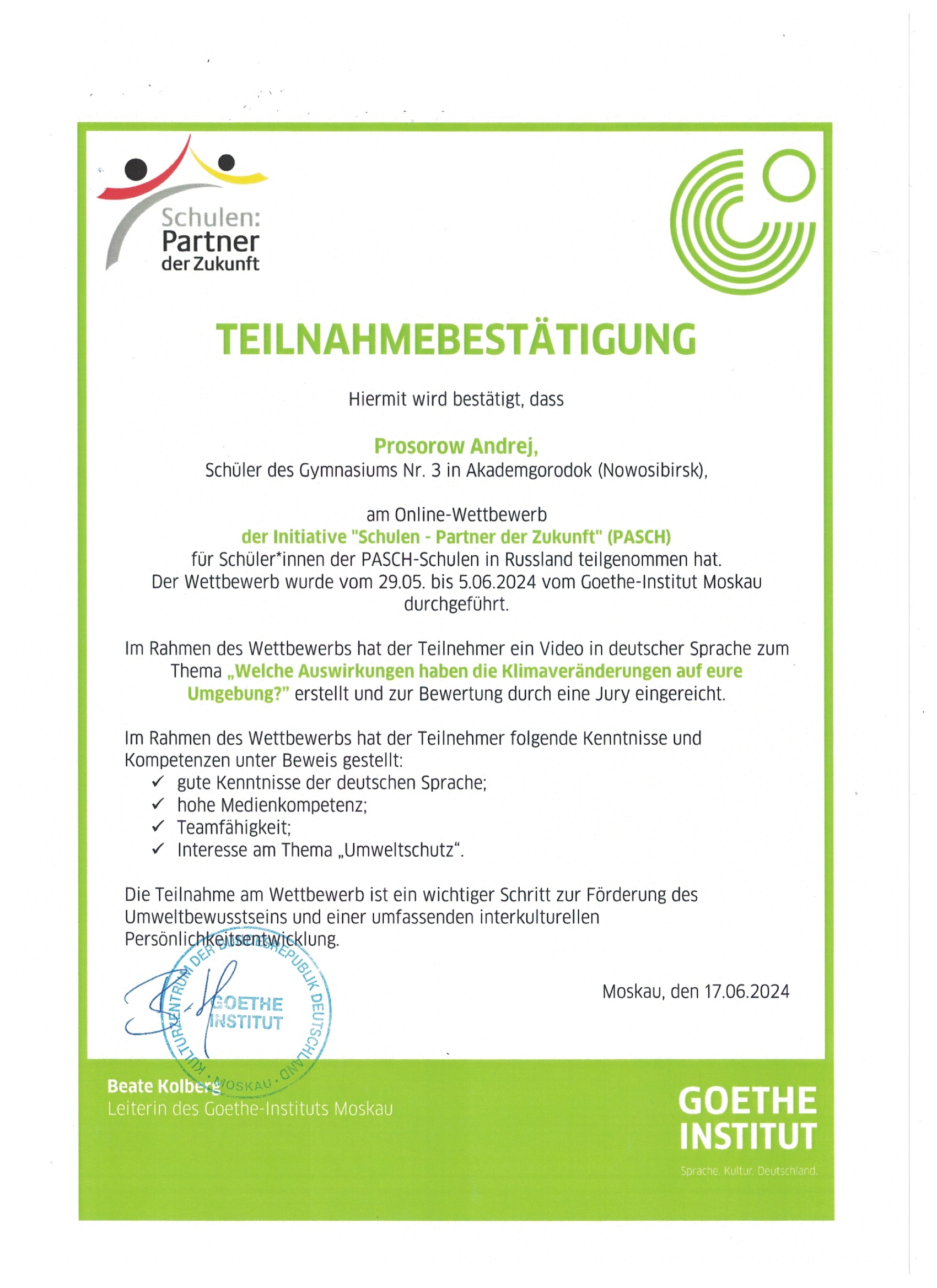 Schulen: Partner der Zukunft

TEILNAHMEBESTÄTIGUNG

Hiermit wird bestätigt, dass

Prosorow Andrej,
Schüler des Gymnasiums Nr. 3 in Akademgorodok (Nowosibirsk),

am Online-Wettbewerb
der Initiative "Schulen - Partner der Zukunft" (PASCH)
für Schüler*innen der PASCH-Schulen in Russland teilgenommen hat.
Der Wettbewerb wurde vom 29.05. bis 5.06.2024 vom Goethe-Institut Moskau durchgeführt.

Im Rahmen des Wettbewerbs hat der Teilnehmer ein Video in deutscher Sprache zum Thema „Welche Auswirkungen haben die Klimaveränderungen auf eure Umgebung?" erstellt und zur Bewertung durch eine Jury eingereicht.

Im Rahmen des Wettbewerbs hat der Teilnehmer folgende Kenntnisse und Kompetenzen unter Beweis gestellt:
✓ gute Kenntnisse der deutschen Sprache;
✓ hohe Medienkompetenz;
✓ Teamfähigkeit;
✓ Interesse am Thema „Umweltschutz".

Die Teilnahme am Wettbewerb ist ein wichtiger Schritt zur Förderung des Umweltbewusstseins und einer umfassenden interkulturellen Persönlichkeitsentwicklung.

KULTURZENTRUM DER BUNDESREPUBLIK DEUTSCHLAND · MOSKAU · GOETHE INSTITUT

Moskau, den 17.06.2024

Beate Kolberg
Leiterin des Goethe-Instituts Moskau

GOETHE INSTITUT
Sprache. Kultur. Deutschland.